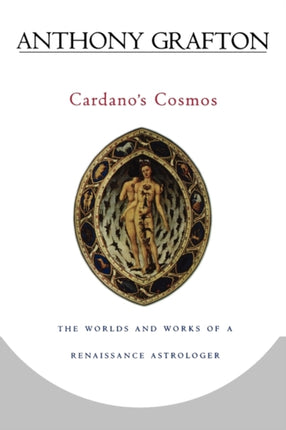 ANTHONY GRAFTON

Cardano's Cosmos

THE WORLDS AND WORKS OF A

RENAISSANCE ASTROLOGER